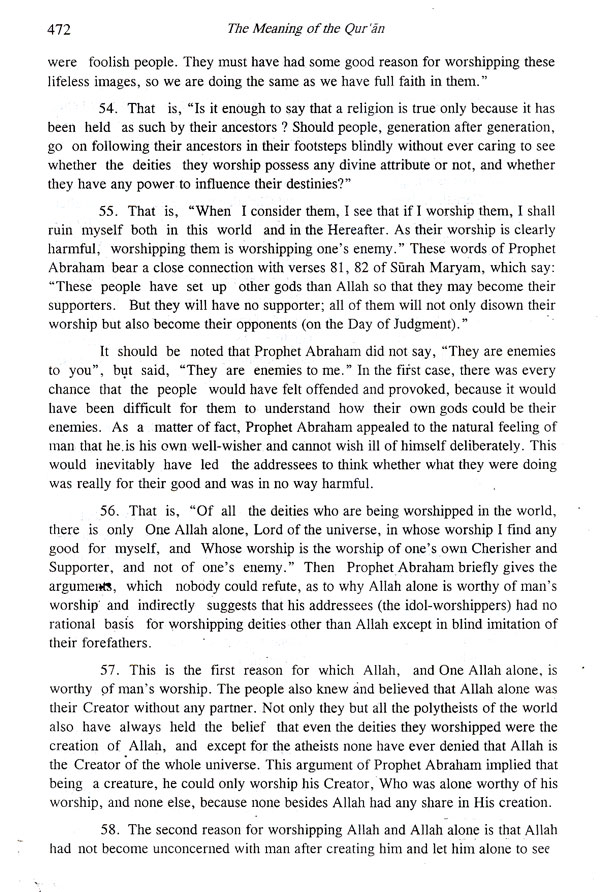 472 The Meaning of the Qur'ān

were foolish people. They must have had some good reason for worshipping these lifeless images, so we are doing the same as we have full faith in them."

54. That is, "Is it enough to say that a religion is true only because it has been held as such by their ancestors ? Should people, generation after generation, go on following their ancestors in their footsteps blindly without ever caring to see whether the deities they worship possess any divine attribute or not, and whether they have any power to influence their destinies?"

55. That is, "When I consider them, I see that if I worship them, I shall ruin myself both in this world and in the Hereafter. As their worship is clearly harmful, worshipping them is worshipping one's enemy." These words of Prophet Abraham bear a close connection with verses 81, 82 of Sūrah Maryam, which say: "These people have set up other gods than Allah so that they may become their supporters. But they will have no supporter; all of them will not only disown their worship but also become their opponents (on the Day of Judgment)."

It should be noted that Prophet Abraham did not say, "They are enemies to you", but said, "They are enemies to me." In the first case, there was every chance that the people would have felt offended and provoked, because it would have been difficult for them to understand how their own gods could be their enemies. As a matter of fact, Prophet Abraham appealed to the natural feeling of man that he is his own well-wisher and cannot wish ill of himself deliberately. This would inevitably have led the addressees to think whether what they were doing was really for their good and was in no way harmful.

56. That is, "Of all the deities who are being worshipped in the world, there is only One Allah alone, Lord of the universe, in whose worship I find any good for myself, and Whose worship is the worship of one's own Cherisher and Supporter, and not of one's enemy." Then Prophet Abraham briefly gives the arguments, which nobody could refute, as to why Allah alone is worthy of man's worship and indirectly suggests that his addressees (the idol-worshippers) had no rational basis for worshipping deities other than Allah except in blind imitation of their forefathers.

57. This is the first reason for which Allah, and One Allah alone, is worthy of man's worship. The people also knew and believed that Allah alone was their Creator without any partner. Not only they but all the polytheists of the world also have always held the belief that even the deities they worshipped were the creation of Allah, and except for the atheists none have ever denied that Allah is the Creator of the whole universe. This argument of Prophet Abraham implied that being a creature, he could only worship his Creator, Who was alone worthy of his worship, and none else, because none besides Allah had any share in His creation.

58. The second reason for worshipping Allah and Allah alone is that Allah had not become unconcerned with man after creating him and let him alone to see